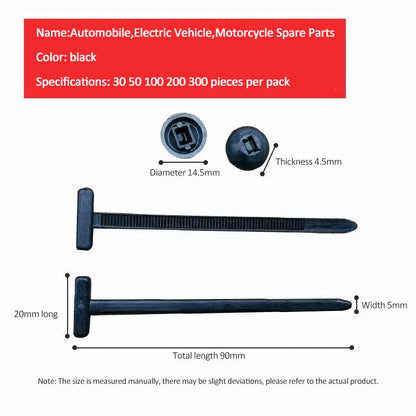 Name:Automobile,Electric Vehicle,Motorcycle Spare Parts

Color: black

Specifications: 30 50 100 200 300 pieces per pack

Diameter 14.5mm

Thickness 4.5mm

20mm long

Width 5mm

Total length 90mm

Note: The size is measured manually, there may be slight deviations, please refer to the actual product.